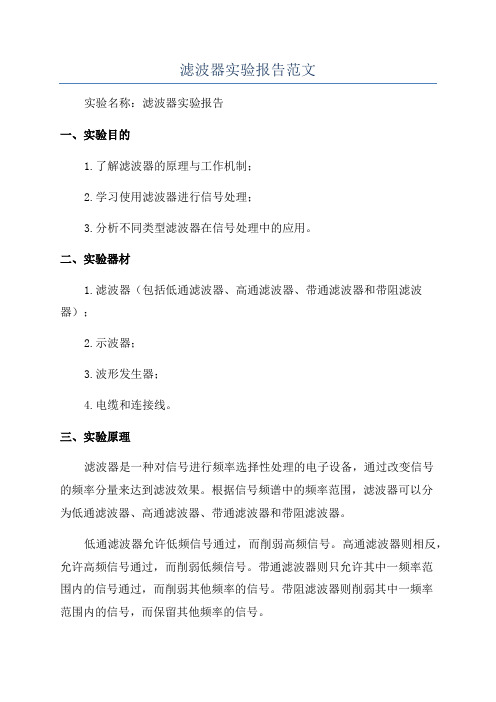 滤波器实验报告范文

实验名称：滤波器实验报告

一、实验目的

1. 了解滤波器的原理与工作机制；

2. 学习使用滤波器进行信号处理；

3. 分析不同类型滤波器在信号处理中的应用。

二、实验器材

1. 滤波器（包括低通滤波器、高通滤波器、带通滤波器和带阻滤波器）；

2. 示波器；

3. 波形发生器；

4. 电缆和连接线。

三、实验原理

滤波器是一种对信号进行频率选择性处理的电子设备，通过改变信号的频率分量来达到滤波效果。根据信号频谱中的频率范围，滤波器可以分为低通滤波器、高通滤波器、带通滤波器和带阻滤波器。

低通滤波器允许低频信号通过，而削弱高频信号。高通滤波器则相反，允许高频信号通过，而削弱低频信号。带通滤波器则只允许其中一频率范围内的信号通过，而削弱其他频率的信号。带阻滤波器则削弱其中一频率范围内的信号，而保留其他频率的信号。